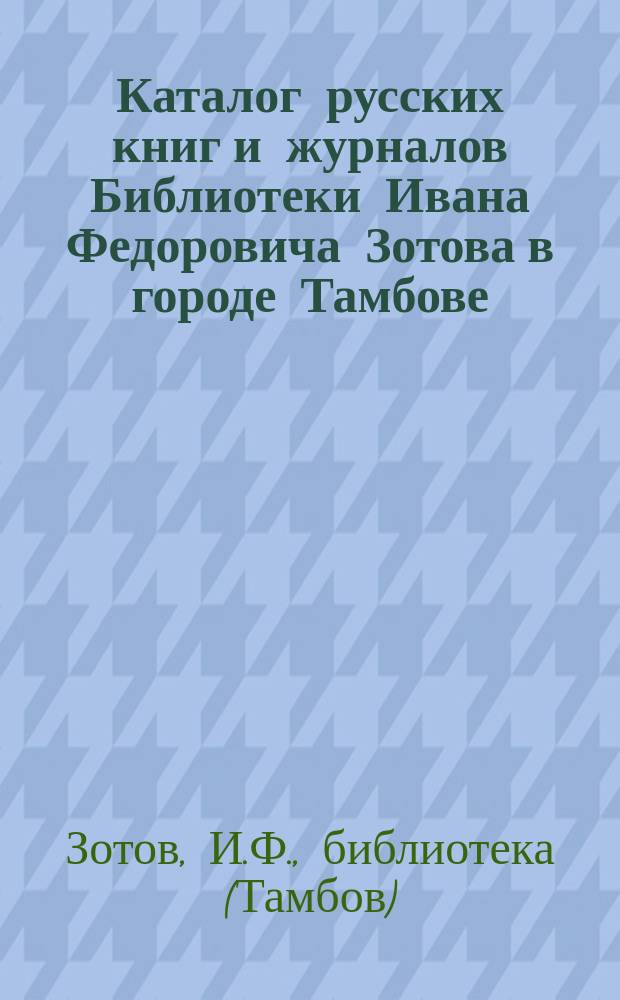 Каталог русских книг и журналов Библиотеки Ивана Федоровича Зотова в городе Тамбове

Зотов, И.Ф., библиотека (Тамбов)